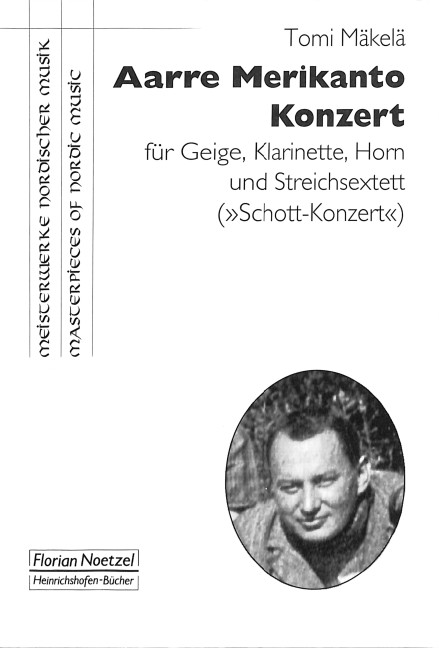 meisterwerke nordischer musik
masterpieces of nordic music

Tomi Mäkelä

Aarre Merikanto
Konzert

für Geige, Klarinette, Horn und Streichsextett (»Schott-Konzert«)

Florian Noetzel
Heinrichshofen-Bücher